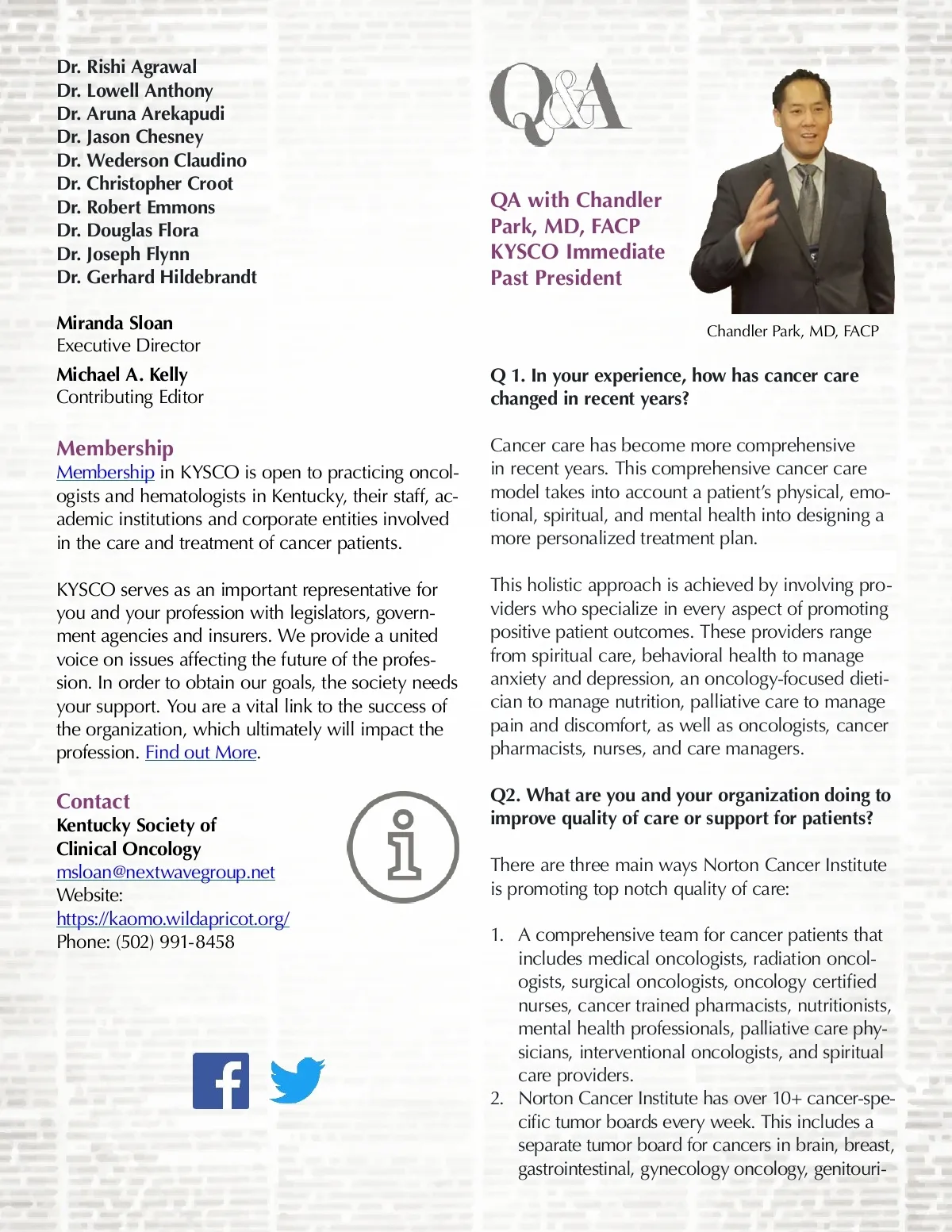 Dr. Rishi Agrawal
Dr. Lowell Anthony
Dr. Aruna Arekapudi
Dr. Jason Chesney
Dr. Wederson Claudino
Dr. Christopher Croot
Dr. Robert Emmons
Dr. Douglas Flora
Dr. Joseph Flynn
Dr. Gerhard Hildebrandt

Miranda Sloan
Executive Director

Michael A. Kelly
Contributing Editor

Membership
Membership in KYSCO is open to practicing oncologists and hematologists in Kentucky, their staff, academic institutions and corporate entities involved in the care and treatment of cancer patients.

KYSCO serves as an important representative for you and your profession with legislators, government agencies and insurers. We provide a united voice on issues affecting the future of the profession. In order to obtain our goals, the society needs your support. You are a vital link to the success of the organization, which ultimately will impact the profession. Find out More.

Contact
Kentucky Society of Clinical Oncology
msloan@nextwavegroup.net
Website:
https://kaomo.wildapricot.org/
Phone: (502) 991-8458

Q&A

QA with Chandler Park, MD, FACP KYSCO Immediate Past President

Chandler Park, MD, FACP

Q 1. In your experience, how has cancer care changed in recent years?

Cancer care has become more comprehensive in recent years. This comprehensive cancer care model takes into account a patient's physical, emotional, spiritual, and mental health into designing a more personalized treatment plan.

This holistic approach is achieved by involving providers who specialize in every aspect of promoting positive patient outcomes. These providers range from spiritual care, behavioral health to manage anxiety and depression, an oncology-focused dietician to manage nutrition, palliative care to manage pain and discomfort, as well as oncologists, cancer pharmacists, nurses, and care managers.

Q2. What are you and your organization doing to improve quality of care or support for patients?

There are three main ways Norton Cancer Institute is promoting top notch quality of care:

1. A comprehensive team for cancer patients that includes medical oncologists, radiation oncologists, surgical oncologists, oncology certified nurses, cancer trained pharmacists, nutritionists, mental health professionals, palliative care physicians, interventional oncologists, and spiritual care providers.
2. Norton Cancer Institute has over 10+ cancer-specific tumor boards every week. This includes a separate tumor board for cancers in brain, breast, gastrointestinal, gynecology oncology, genitouri-